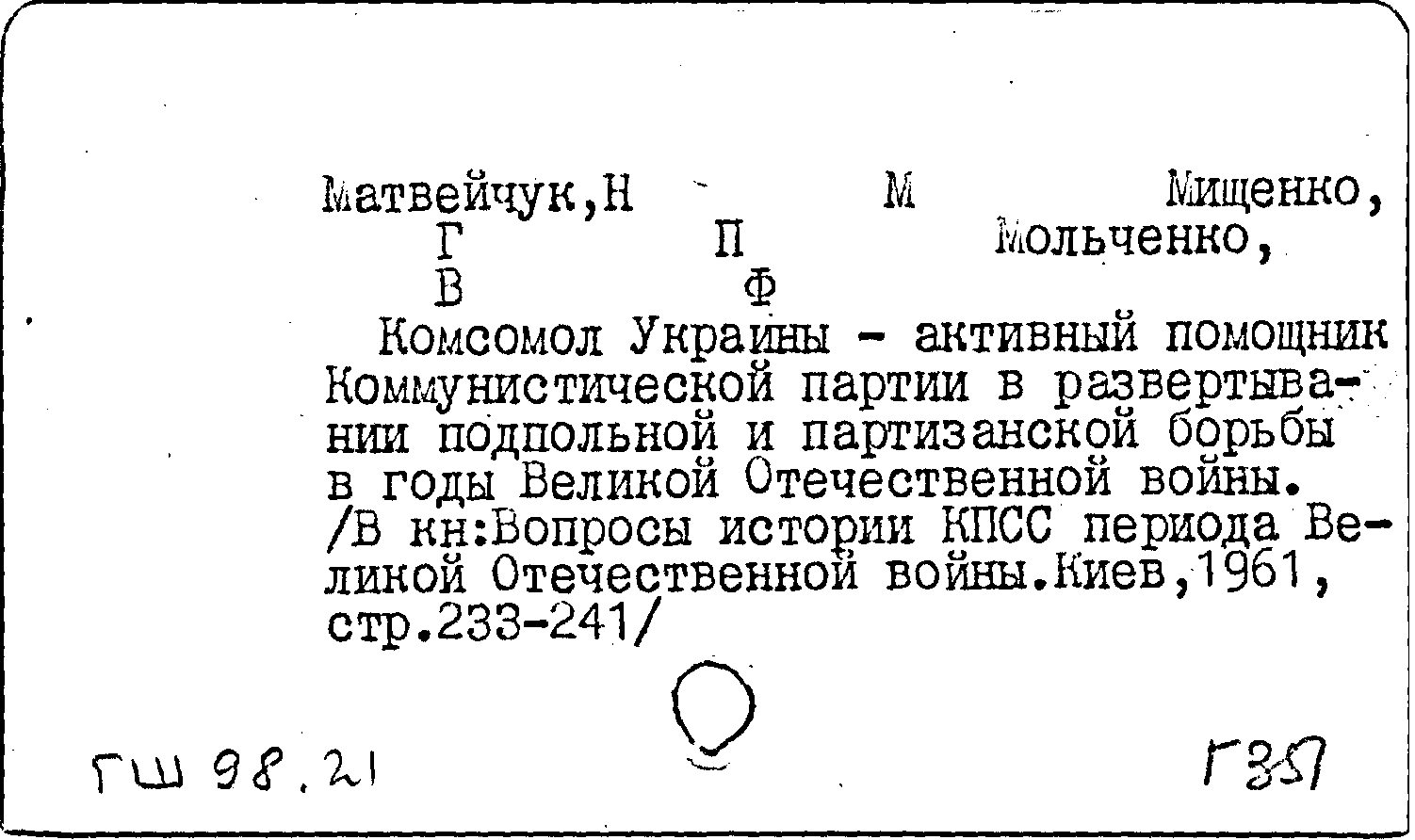 Матвейчук,Н М Мищенко,
Г П Мольченко,
В Ф

Комсомол Украины - активный помощник Коммунистической партии в развертывании подпольной и партизанской борьбы в годы Великой Отечественной войны. /В кн:Вопросы истории КПСС периода Великой Отечественной войны.Киев,1961, стр.233-241/

ГШ 98.21

Г357